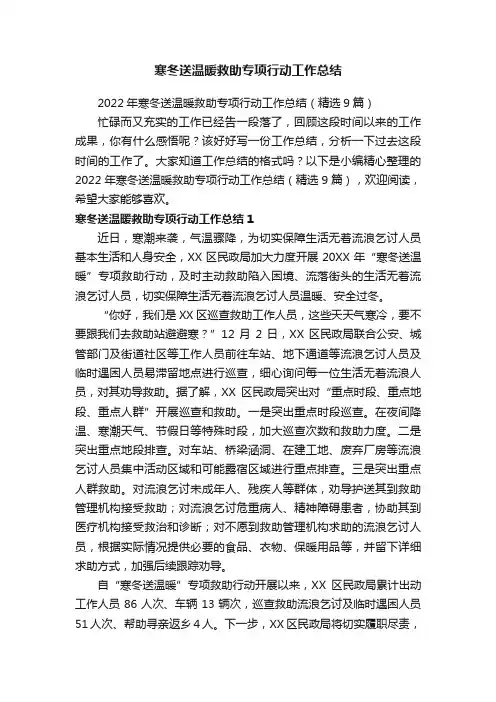 寒冬送温暖救助专项行动工作总结

2022年寒冬送温暖救助专项行动工作总结（精选9篇）

忙碌而又充实的工作已经告一段落了，回顾这段时间以来的工作成果，你有什么感悟呢？该好好写一份工作总结，分析一下过去这段时间的工作了。大家知道工作总结的格式吗？以下是小编精心整理的2022年寒冬送温暖救助专项行动工作总结（精选9篇），欢迎阅读，希望大家能够喜欢。

寒冬送温暖救助专项行动工作总结1

近日，寒潮来袭，气温骤降，为切实保障生活无着流浪乞讨人员基本生活和人身安全，XX区民政局加大力度开展20XX年“寒冬送温暖”专项救助行动，及时主动救助陷入困境、流落街头的生活无着流浪乞讨人员，切实保障生活无着流浪乞讨人员温暖、安全过冬。

“你好，我们是XX区巡查救助工作人员，这些天天气寒冷，要不要跟我们去救助站避避寒？”12月2日，XX区民政局联合公安、城管部门及街道社区等工作人员前往车站、地下通道等流浪乞讨人员及临时遇困人员易滞留地点进行巡查，细心询问每一位生活无着流浪人员，对其劝导救助。据了解，XX区民政局突出对“重点时段、重点地段、重点人群”开展巡查和救助。一是突出重点时段巡查。在夜间降温、寒潮天气、节假日等特殊时段，加大巡查次数和救助力度。二是突出重点地段排查。对车站、桥梁涵洞、在建工地、废弃厂房等流浪乞讨人员集中活动区域和可能露宿区域进行重点排查。三是突出重点人群救助。对流浪乞讨未成年人、残疾人等群体，劝导护送其到救助管理机构接受救助；对流浪乞讨危重病人、精神障碍患者，协助其到医疗机构接受救治和诊断；对不愿到救助管理机构求助的流浪乞讨人员，根据实际情况提供必要的食品、衣物、保暖用品等，并留下详细求助方式，加强后续跟踪劝导。

自“寒冬送温暖”专项救助行动开展以来，XX区民政局累计出动工作人员86人次、车辆13辆次，巡查救助流浪乞讨及临时遇困人员51人次、帮助寻亲返乡4人。下一步，XX区民政局将切实履职尽责，